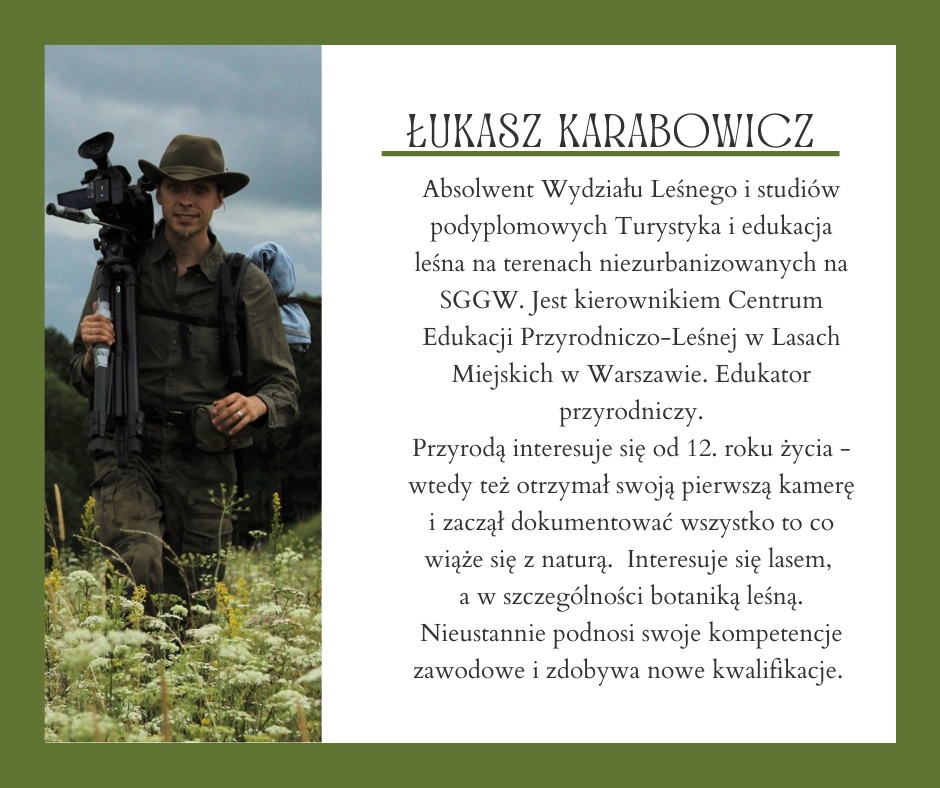 ŁUKASZ KARABOWICZ

Absolwent Wydziału Leśnego i studiów podyplomowych Turystyka i edukacja leśna na terenach niezurbanizowanych na SGGW. Jest kierownikiem Centrum Edukacji Przyrodniczo-Leśnej w Lasach Miejskich w Warszawie. Edukator przyrodniczy.
Przyrodą interesuje się od 12. roku życia - wtedy też otrzymał swoją pierwszą kamerę i zaczął dokumentować wszystko to co wiąże się z naturą. Interesuje się lasem, a w szczególności botaniką leśną. Nieustannie podnosi swoje kompetencje zawodowe i zdobywa nowe kwalifikacje.